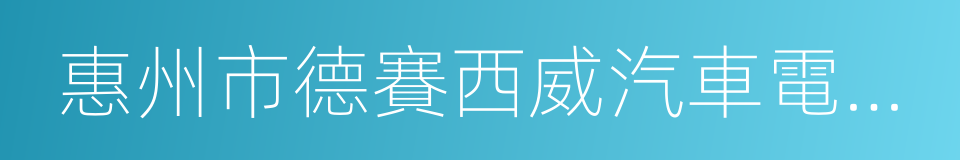 惠州市德賽西威汽車電...